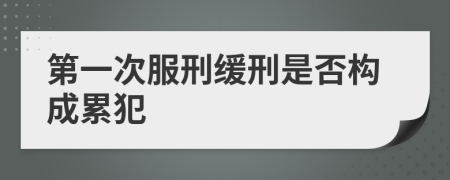 第一次服刑缓刑是否构成累犯